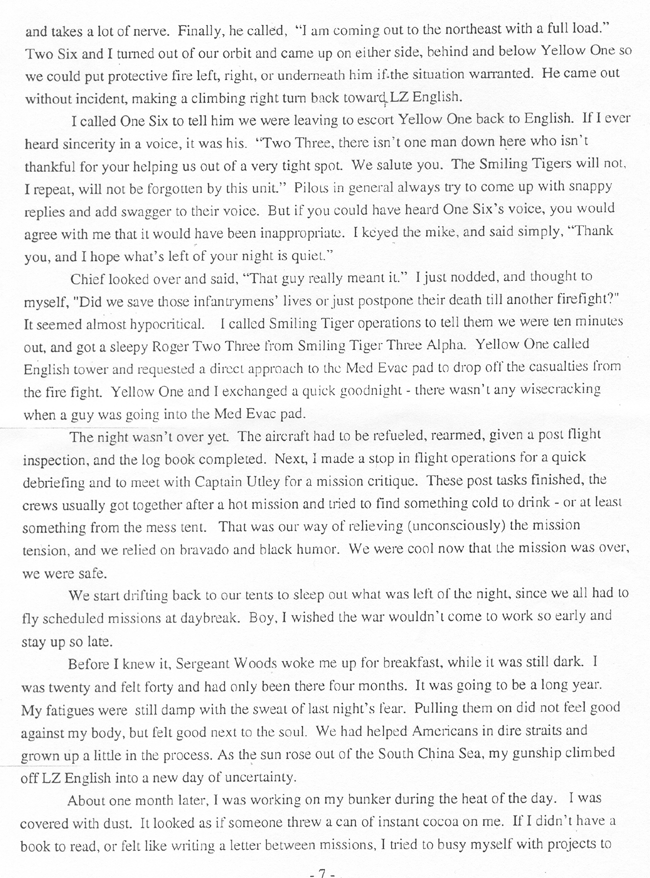 and takes a lot of nerve. Finally, he called, "I am coming out to the northeast with a full load." Two Six and I turned out of our orbit and came up on either side, behind and below Yellow One so we could put protective fire left, right, or underneath him if the situation warranted. He came out without incident, making a climbing right turn back toward LZ English.

I called One Six to tell him we were leaving to escort Yellow One back to English. If I ever heard sincerity in a voice, it was his. "Two Three, there isn't one man down here who isn't thankful for your helping us out of a very tight spot. We salute you. The Smiling Tigers will not, I repeat, will not be forgotten by this unit." Pilots in general always try to come up with snappy replies and add swagger to their voice. But if you could have heard One Six's voice, you would agree with me that it would have been inappropriate. I keyed the mike, and said simply, "Thank you, and I hope what's left of your night is quiet."

Chief looked over and said, "That guy really meant it." I just nodded, and thought to myself, "Did we save those infantrymens' lives or just postpone their death till another firefight?" It seemed almost hypocritical. I called Smiling Tiger operations to tell them we were ten minutes out, and got a sleepy Roger Two Three from Smiling Tiger Three Alpha. Yellow One called English tower and requested a direct approach to the Med Evac pad to drop off the casualties from the fire fight. Yellow One and I exchanged a quick goodnight - there wasn't any wisecracking when a guy was going into the Med Evac pad.

The night wasn't over yet. The aircraft had to be refueled, rearmed, given a post flight inspection, and the log book completed. Next, I made a stop in flight operations for a quick debriefing and to meet with Captain Utley for a mission critique. These post tasks finished, the crews usually got together after a hot mission and tried to find something cold to drink - or at least something from the mess tent. That was our way of relieving (unconsciously) the mission tension, and we relied on bravado and black humor. We were cool now that the mission was over, we were safe.

We start drifting back to our tents to sleep out what was left of the night, since we all had to fly scheduled missions at daybreak. Boy, I wished the war wouldn't come to work so early and stay up so late.

Before I knew it, Sergeant Woods woke me up for breakfast, while it was still dark. I was twenty and felt forty and had only been there four months. It was going to be a long year. My fatigues were still damp with the sweat of last night's fear. Pulling them on did not feel good against my body, but felt good next to the soul. We had helped Americans in dire straits and grown up a little in the process. As the sun rose out of the South China Sea, my gunship climbed off LZ English into a new day of uncertainty.

About one month later, I was working on my bunker during the heat of the day. I was covered with dust. It looked as if someone threw a can of instant cocoa on me. If I didn't have a book to read, or felt like writing a letter between missions, I tried to busy myself with projects to

- 7 -